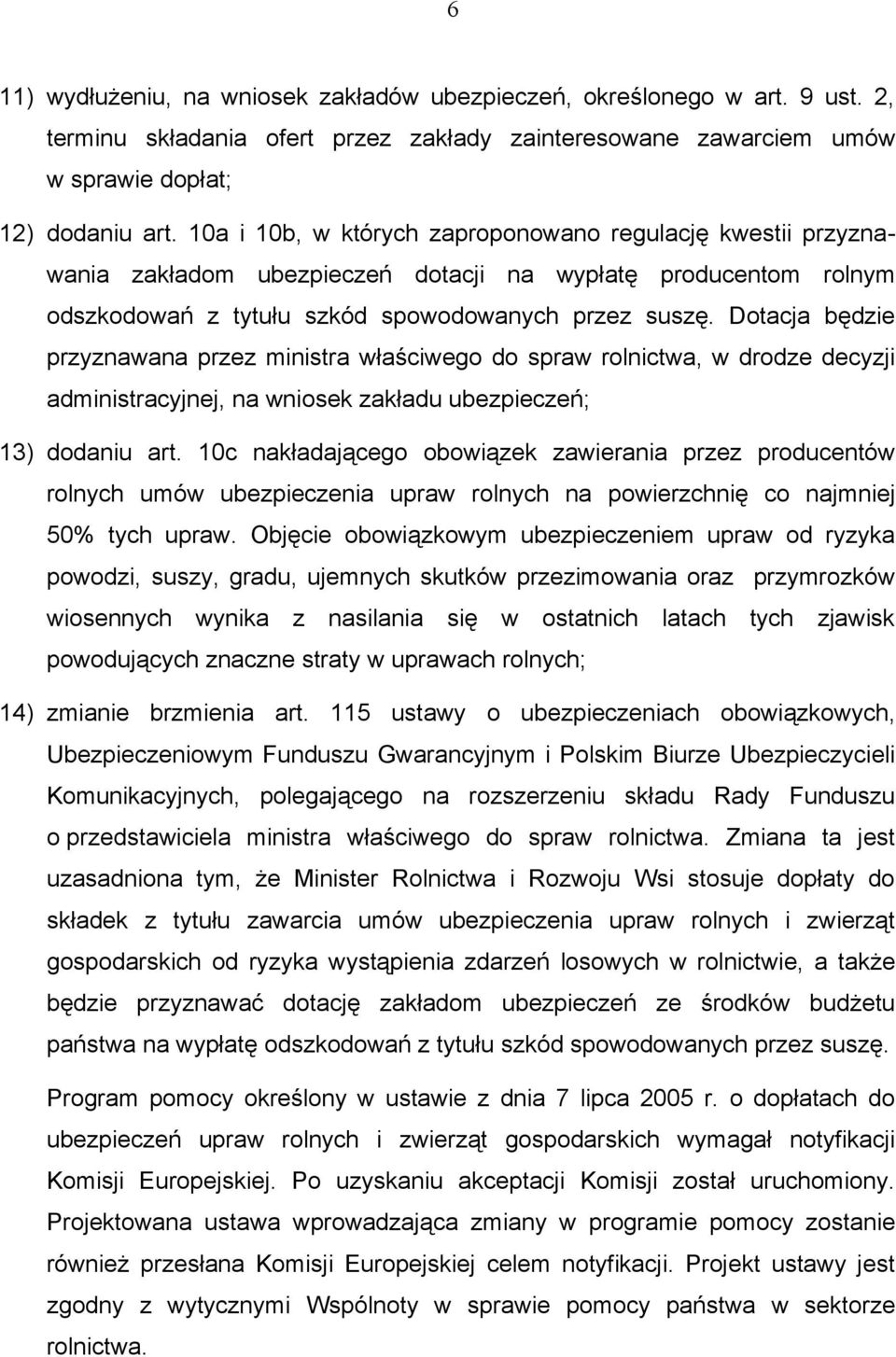 6

11) wydłużeniu, na wniosek zakładów ubezpieczeń, określonego w art. 9 ust. 2, terminu składania ofert przez zakłady zainteresowane zawarciem umów w sprawie dopłat;

12) dodaniu art. 10a i 10b, w których zaproponowano regulację kwestii przyznawania zakładom ubezpieczeń dotacji na wypłatę producentom rolnym odszkodowań z tytułu szkód spowodowanych przez suszę. Dotacja będzie przyznawana przez ministra właściwego do spraw rolnictwa, w drodze decyzji administracyjnej, na wniosek zakładu ubezpieczeń;

13) dodaniu art. 10c nakładającego obowiązek zawierania przez producentów rolnych umów ubezpieczenia upraw rolnych na powierzchnię co najmniej 50% tych upraw. Objęcie obowiązkowym ubezpieczeniem upraw od ryzyka powodzi, suszy, gradu, ujemnych skutków przezimowania oraz przymrozków wiosennych wynika z nasilania się w ostatnich latach tych zjawisk powodujących znaczne straty w uprawach rolnych;

14) zmianie brzmienia art. 115 ustawy o ubezpieczeniach obowiązkowych, Ubezpieczeniowym Funduszu Gwarancyjnym i Polskim Biurze Ubezpieczycieli Komunikacyjnych, polegającego na rozszerzeniu składu Rady Funduszu o przedstawiciela ministra właściwego do spraw rolnictwa. Zmiana ta jest uzasadniona tym, że Minister Rolnictwa i Rozwoju Wsi stosuje dopłaty do składek z tytułu zawarcia umów ubezpieczenia upraw rolnych i zwierząt gospodarskich od ryzyka wystąpienia zdarzeń losowych w rolnictwie, a także będzie przyznawać dotację zakładom ubezpieczeń ze środków budżetu państwa na wypłatę odszkodowań z tytułu szkód spowodowanych przez suszę.

Program pomocy określony w ustawie z dnia 7 lipca 2005 r. o dopłatach do ubezpieczeń upraw rolnych i zwierząt gospodarskich wymagał notyfikacji Komisji Europejskiej. Po uzyskaniu akceptacji Komisji został uruchomiony. Projektowana ustawa wprowadzająca zmiany w programie pomocy zostanie również przesłana Komisji Europejskiej celem notyfikacji. Projekt ustawy jest zgodny z wytycznymi Wspólnoty w sprawie pomocy państwa w sektorze rolnictwa.